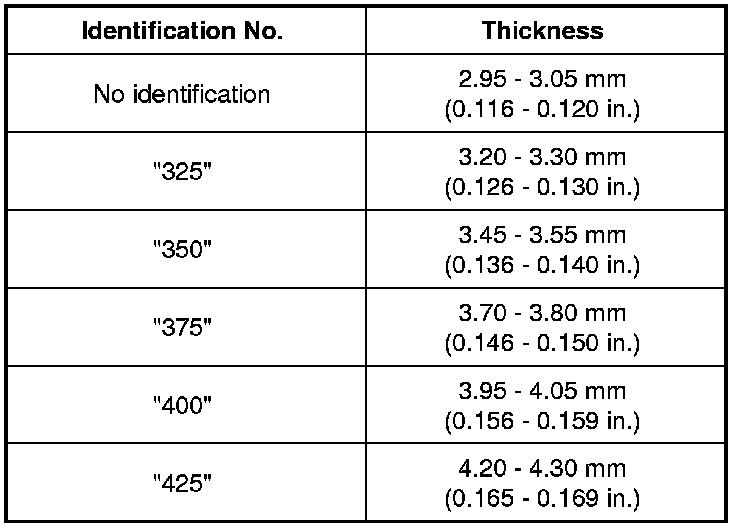 | Identification No. | Thickness |
|---|---|
| No identification | 2.95 - 3.05 mm (0.116 - 0.120 in.) |
| "325" | 3.20 - 3.30 mm (0.126 - 0.130 in.) |
| "350" | 3.45 - 3.55 mm (0.136 - 0.140 in.) |
| "375" | 3.70 - 3.80 mm (0.146 - 0.150 in.) |
| "400" | 3.95 - 4.05 mm (0.156 - 0.159 in.) |
| "425" | 4.20 - 4.30 mm (0.165 - 0.169 in.) |